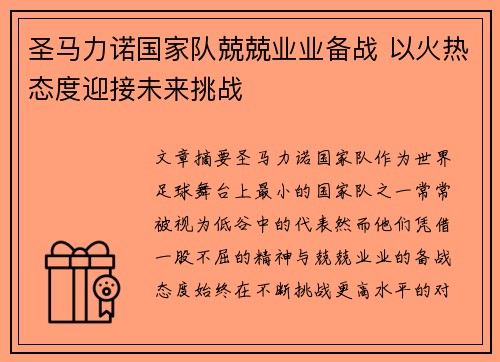 圣马力诺国家队兢兢业业备战 以火热态度迎接未来挑战

文章摘要圣马力诺国家队作为世界足球舞台上最小的国家队之一常常被视为低谷中的代表然而他们凭借一股不屈的精神与兢兢业业的备战态度始终在不断挑战更高水平的对